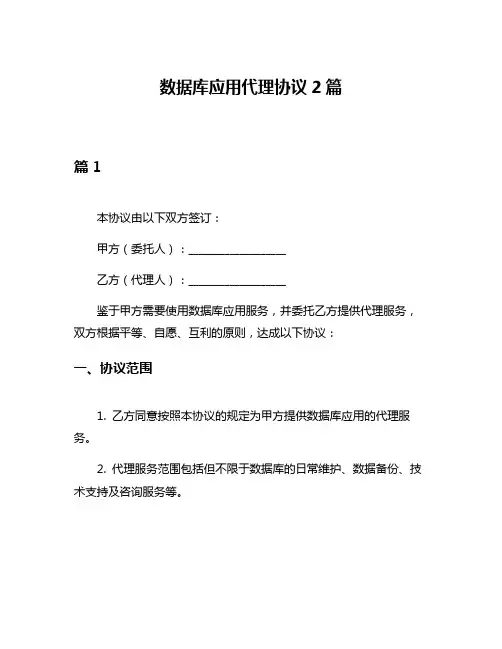 数据库应用代理协议 2 篇

篇 1

本协议由以下双方签订：

甲方（委托人）：________________

乙方（代理人）：________________

鉴于甲方需要使用数据库应用服务，并委托乙方提供代理服务，双方根据平等、自愿、互利的原则，达成以下协议：

一、协议范围

1. 乙方同意按照本协议的规定为甲方提供数据库应用的代理服务。

2. 代理服务范围包括但不限于数据库的日常维护、数据备份、技术支持及咨询服务等。